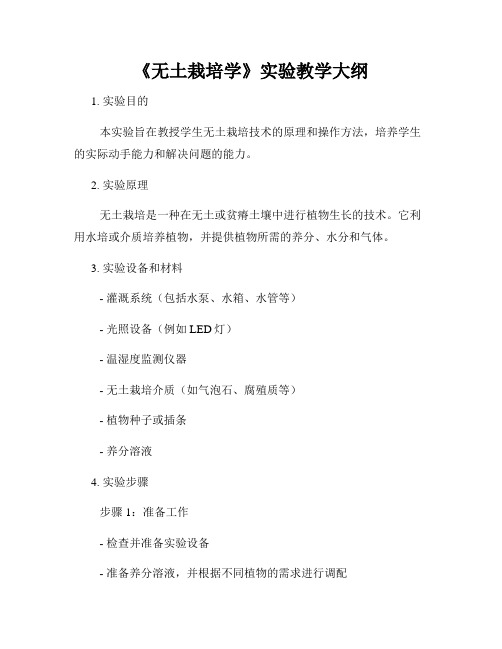 《无土栽培学》实验教学大纲

1. 实验目的

本实验旨在教授学生无土栽培技术的原理和操作方法，培养学生的实际动手能力和解决问题的能力。

2. 实验原理

无土栽培是一种在无土或贫瘠土壤中进行植物生长的技术。它利用水培或介质培养植物，并提供植物所需的养分、水分和气体。

3. 实验设备和材料

- 灌溉系统（包括水泵、水箱、水管等）

- 光照设备（例如 LED 灯）

- 温湿度监测仪器

- 无土栽培介质（如气泡石、腐殖质等）

- 植物种子或插条

- 养分溶液

4. 实验步骤

步骤 1：准备工作

- 检查并准备实验设备

- 准备养分溶液，并根据不同植物的需求进行调配